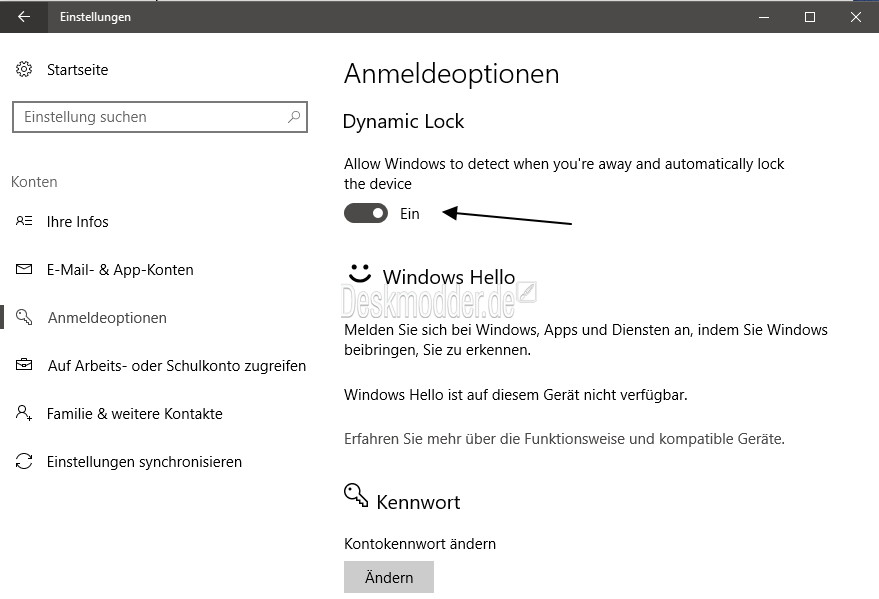 Einstellungen

Startseite

Einstellung suchen

Konten

Ihre Infos

E-Mail- & App-Konten

Anmeldeoptionen

Auf Arbeits- oder Schulkonto zugreifen

Familie & weitere Kontakte

Einstellungen synchronisieren

Anmeldeoptionen

Dynamic Lock

Allow Windows to detect when you're away and automatically lock the device

Ein

Windows Hello

Deskmodder.de

Melden Sie sich bei Windows, Apps und Diensten an, indem Sie Windows beibringen, Sie zu erkennen.

Windows Hello ist auf diesem Gerät nicht verfügbar.

Erfahren Sie mehr über die Funktionsweise und kompatible Geräte.

Kennwort

Kontokennwort ändern

Ändern